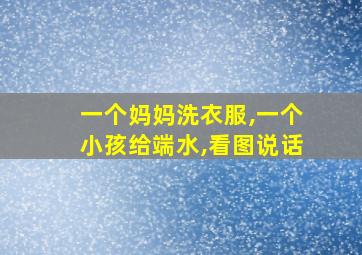 一个妈妈洗衣服,一个小孩给端水,看图说话